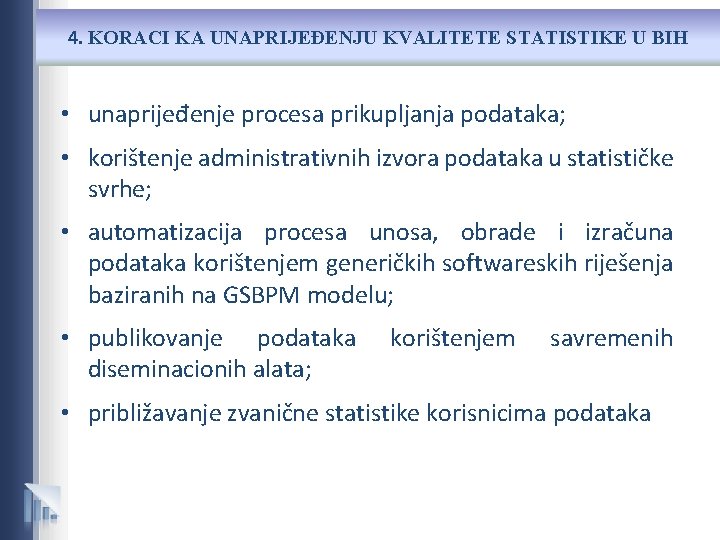 4. KORACI KA UNAPRIJEĐENJU KVALITETE STATISTIKE U BIH

• unaprijeđenje procesa prikupljanja podataka;

• korištenje administrativnih izvora podataka u statističke svrhe;

• automatizacija procesa unosa, obrade i izračuna podataka korištenjem generičkih softwareskih riješenja baziranih na GSBPM modelu;

• publikovanje podataka korištenjem savremenih diseminacionih alata;

• približavanje zvanične statistike korisnicima podataka